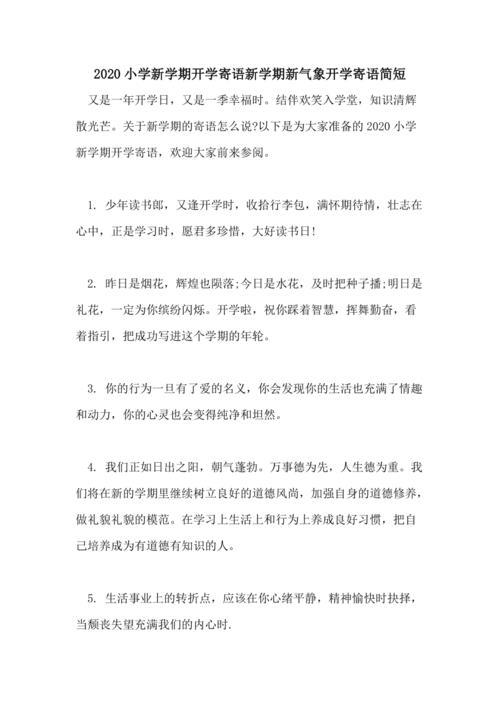 2020 小学新学期开学寄语新学期新气象开学寄语简短

又是一年开学日，又是一季幸福时。结伴欢笑入学堂，知识清辉散光芒。关于新学期的寄语怎么说?以下是为大家准备的 2020 小学新学期开学寄语，欢迎大家前来参阅。

1. 少年读书郎，又逢开学时，收拾行李包，满怀期待情，壮志在心中，正是学习时，愿君多珍惜，大好读书日!

2. 昨日是烟花，辉煌也陨落;今日是水花，及时把种子播;明日是礼花，一定为你缤纷闪烁。开学啦，祝你踩着智慧，挥舞勤奋，看着指引，把成功写进这个学期的年轮。

3. 你的行为一旦有了爱的名义，你会发现你的生活也充满了情趣和动力，你的心灵也会变得纯净和坦然。

4. 我们正如日出之阳，朝气蓬勃。万事德为先，人生德为重。我们将在新的学期里继续树立良好的道德风尚，加强自身的道德修养，做礼貌礼貌的模范。在学习上生活上和行为上养成良好习惯，把自己培养成为有道德有知识的人。

5. 生活事业上的转折点，应该在你心绪平静，精神愉快时抉择，当颓丧失望充满我们的内心时.